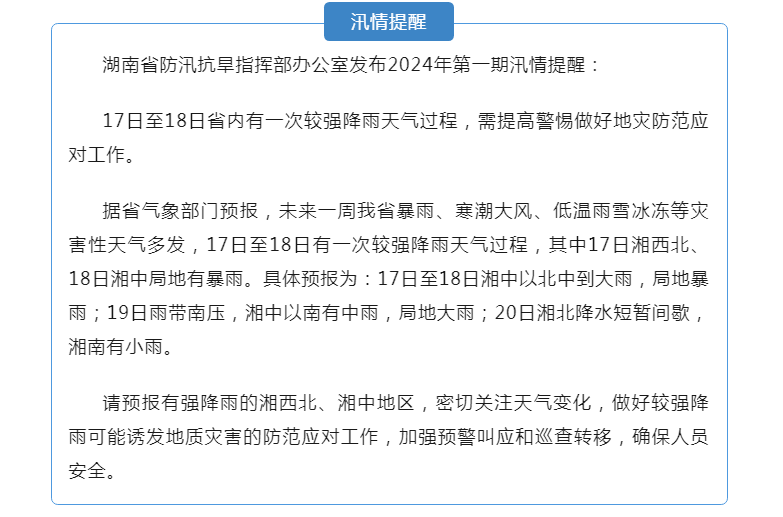 汛情提醒

湖南省防汛抗旱指挥部办公室发布2024年第一期汛情提醒：

17日至18日省内有一次较强降雨天气过程，需提高警惕做好地灾防范应对工作。

据省气象部门预报，未来一周我省暴雨、寒潮大风、低温雨雪冰冻等灾害性天气多发，17日至18日有一次较强降雨天气过程，其中17日湘西北、18日湘中局地有暴雨。具体预报为：17日至18日湘中以北中到大雨，局地暴雨；19日雨带南压，湘中以南有中雨，局地大雨；20日湘北降水短暂间歇，湘南有小雨。

请预报有强降雨的湘西北、湘中地区，密切关注天气变化，做好较强降雨可能诱发地质灾害的防范应对工作，加强预警叫应和巡查转移，确保人员安全。